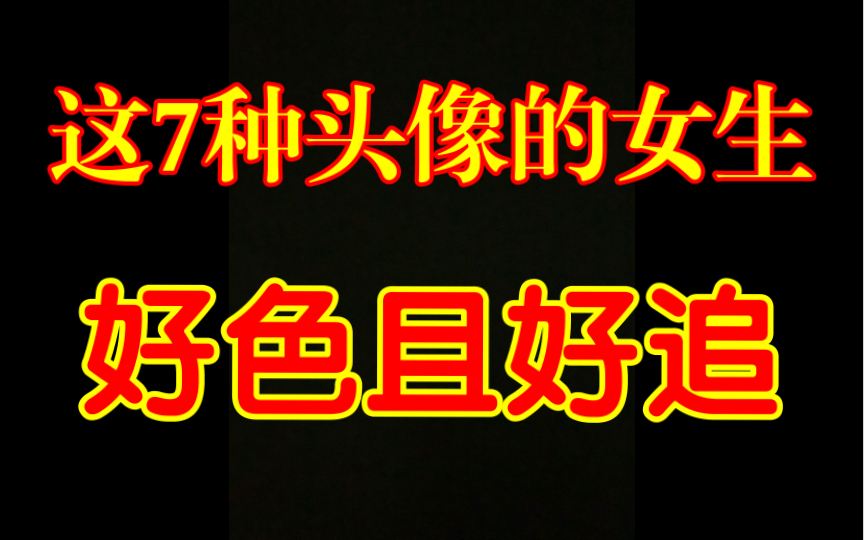 这7种头像的女生

好色且好追